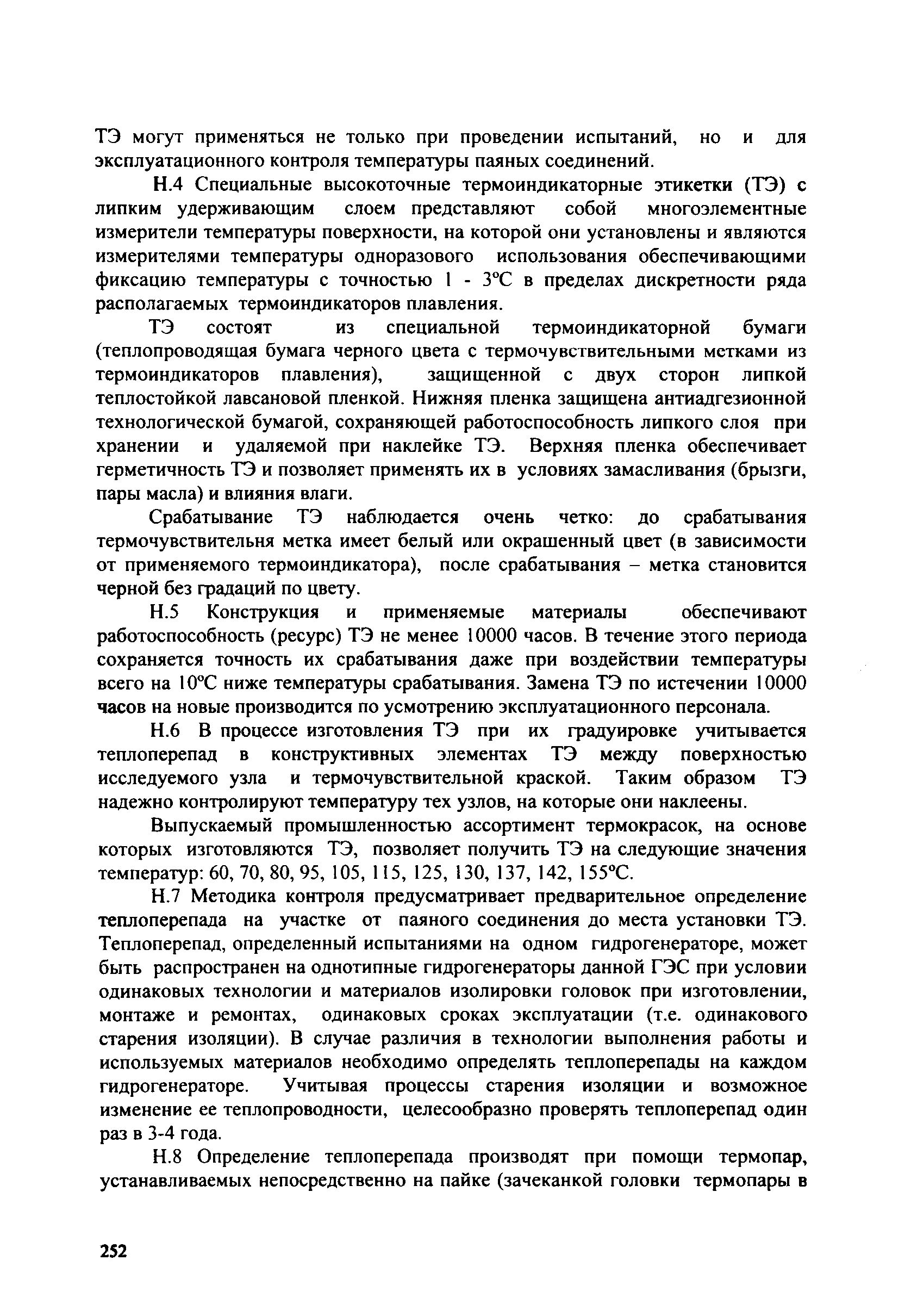 ТЭ могут применяться не только при проведении испытаний, но и для эксплуатационного контроля температуры паяных соединений.

Н.4 Специальные высокоточные термоиндикаторные этикетки (ТЭ) с липким удерживающим слоем представляют собой многоэлементные измерители температуры поверхности, на которой они установлены и являются измерителями температуры одноразового использования обеспечивающими фиксацию температуры с точностью 1 - 3°С в пределах дискретности ряда располагаемых термоиндикаторов плавления.

ТЭ состоят из специальной термоиндикаторной бумаги (теплопроводящая бумага черного цвета с термочувствительными метками из термоиндикаторов плавления), защищенной с двух сторон липкой теплостойкой лавсановой пленкой. Нижняя пленка защищена антиадгезионной технологической бумагой, сохраняющей работоспособность липкого слоя при хранении и удаляемой при наклейке ТЭ. Верхняя пленка обеспечивает герметичность ТЭ и позволяет применять их в условиях замасливания (брызги, пары масла) и влияния влаги.

Срабатывание ТЭ наблюдается очень четко: до срабатывания термочувствительня метка имеет белый или окрашенный цвет (в зависимости от применяемого термоиндикатора), после срабатывания – метка становится черной без градаций по цвету.

Н.5 Конструкция и применяемые материалы обеспечивают работоспособность (ресурс) ТЭ не менее 10000 часов. В течение этого периода сохраняется точность их срабатывания даже при воздействии температуры всего на 10°С ниже температуры срабатывания. Замена ТЭ по истечении 10000 часов на новые производится по усмотрению эксплуатационного персонала.

Н.6 В процессе изготовления ТЭ при их градуировке учитывается теплоперепад в конструктивных элементах ТЭ между поверхностью исследуемого узла и термочувствительной краской. Таким образом ТЭ надежно контролируют температуру тех узлов, на которые они наклеены.

Выпускаемый промышленностью ассортимент термокрасок, на основе которых изготовляются ТЭ, позволяет получить ТЭ на следующие значения температур: 60, 70, 80, 95, 105, 115, 125, 130, 137, 142, 155°С.

Н.7 Методика контроля предусматривает предварительное определение теплоперепада на участке от паяного соединения до места установки ТЭ. Теплоперепад, определенный испытаниями на одном гидрогенераторе, может быть распространен на однотипные гидрогенераторы данной ГЭС при условии одинаковых технологии и материалов изолировки головок при изготовлении, монтаже и ремонтах, одинаковых сроках эксплуатации (т.е. одинакового старения изоляции). В случае различия в технологии выполнения работы и используемых материалов необходимо определять теплоперепады на каждом гидрогенераторе. Учитывая процессы старения изоляции и возможное изменение ее теплопроводности, целесообразно проверять теплоперепад один раз в 3-4 года.

Н.8 Определение теплоперепада производят при помощи термопар, устанавливаемых непосредственно на пайке (зачеканкой головки термопары в

252